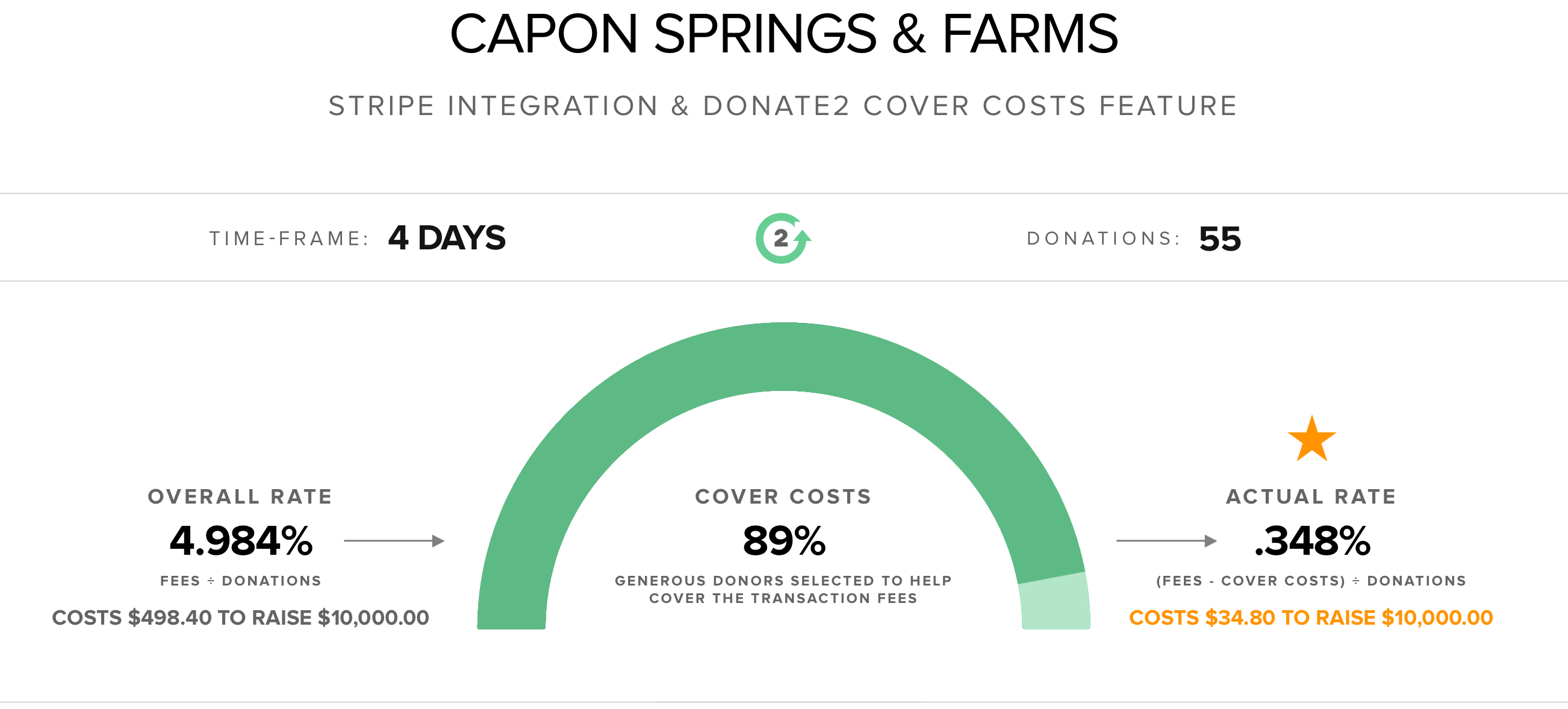 CAPON SPRINGS & FARMS

STRIPE INTEGRATION & DONATE2 COVER COSTS FEATURE

TIME-FRAME: 4 DAYS

2

DONATIONS: 55

OVERALL RATE

4.984%

FEES ÷ DONATIONS

COSTS $498.40 TO RAISE $10,000.00

COVER COSTS

89%

GENEROUS DONORS SELECTED TO HELP COVER THE TRANSACTION FEES

ACTUAL RATE

.348%

(FEES - COVER COSTS) ÷ DONATIONS

COSTS $34.80 TO RAISE $10,000.00